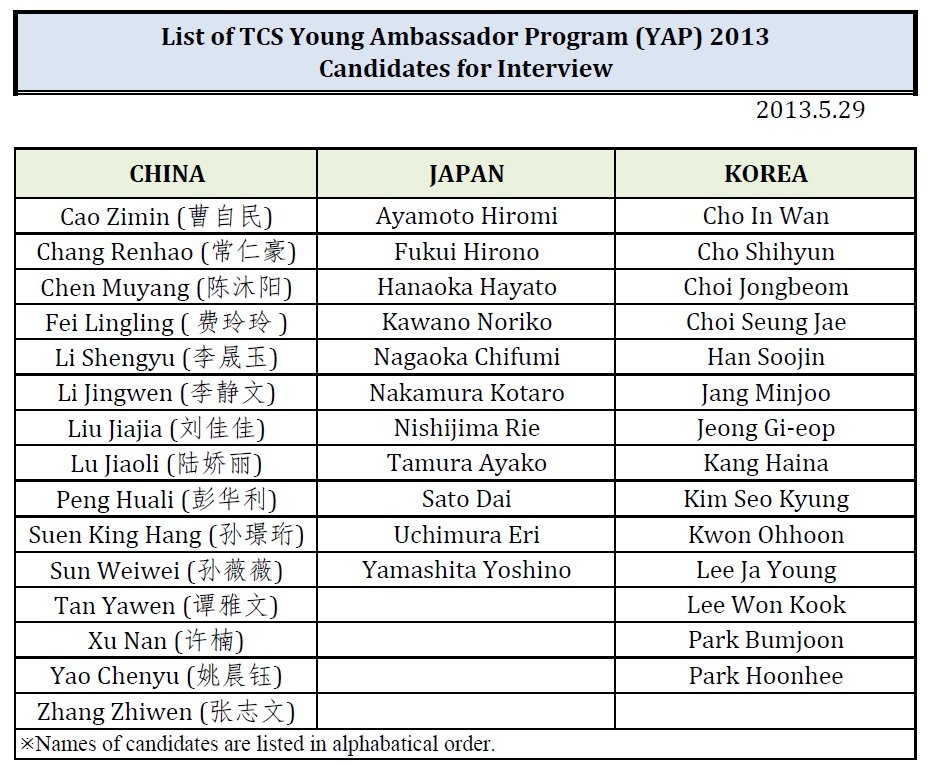 List of TCS Young Ambassador Program (YAP) 2013
Candidates for Interview

2013.5.29

| CHINA | JAPAN | KOREA |
|---|---|---|
| Cao Zimin (曹自民) | Ayamoto Hiromi | Cho In Wan |
| Chang Renhao (常仁豪) | Fukui Hirono | Cho Shihyun |
| Chen Muyang (陈沐阳) | Hanaoka Hayato | Choi Jongbeom |
| Fei Lingling ( 费玲玲 ) | Kawano Noriko | Choi Seung Jae |
| Li Shengyu (李晟玉) | Nagaoka Chifumi | Han Soojin |
| Li Jingwen (李静文) | Nakamura Kotaro | Jang Minjoo |
| Liu Jiajia (刘佳佳) | Nishijima Rie | Jeong Gi-eop |
| Lu Jiaoli (陆娇丽) | Tamura Ayako | Kang Haina |
| Peng Huali (彭华利) | Sato Dai | Kim Seo Kyung |
| Suen King Hang (孙璟珩) | Uchimura Eri | Kwon Ohhoon |
| Sun Weiwei (孙薇薇) | Yamashita Yoshino | Lee Ja Young |
| Tan Yawen (谭雅文) | | Lee Won Kook |
| Xu Nan (许楠) | | Park Bumjoon |
| Yao Chenyu (姚晨钰) | | Park Hoonhee |
| Zhang Zhiwen (张志文) | | |

※Names of candidates are listed in alphabatical order.